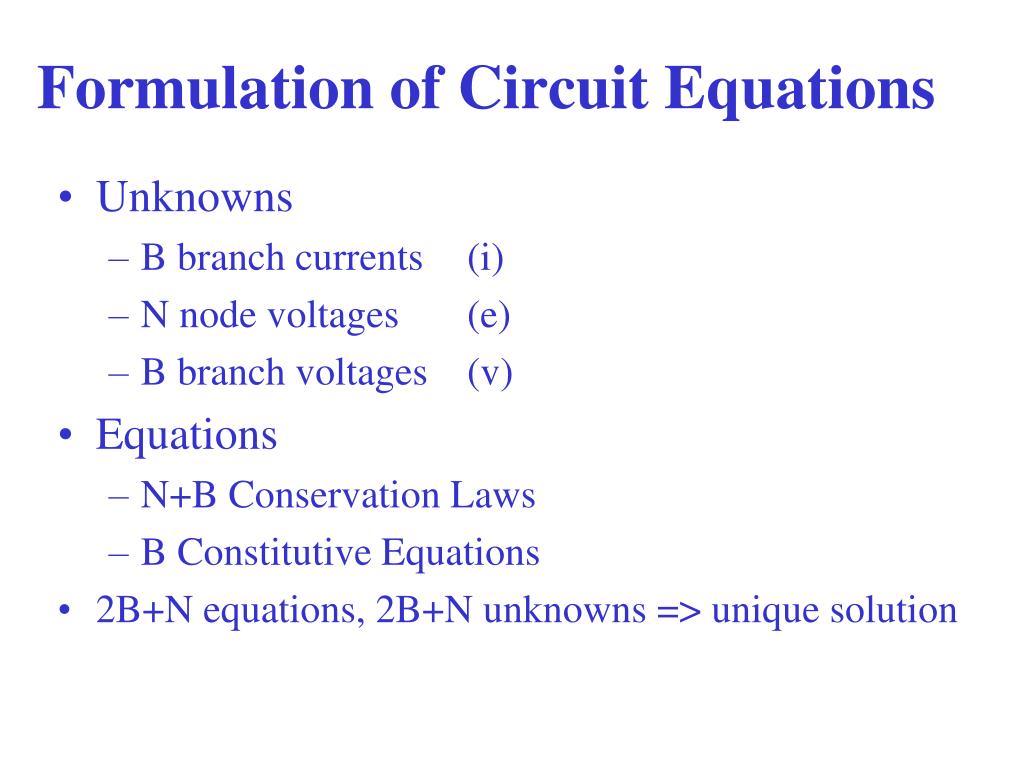 Formulation of Circuit Equations

• Unknowns
– B branch currents (i)
– N node voltages (e)
– B branch voltages (v)
• Equations
– N+B Conservation Laws
– B Constitutive Equations
• 2B+N equations, 2B+N unknowns => unique solution